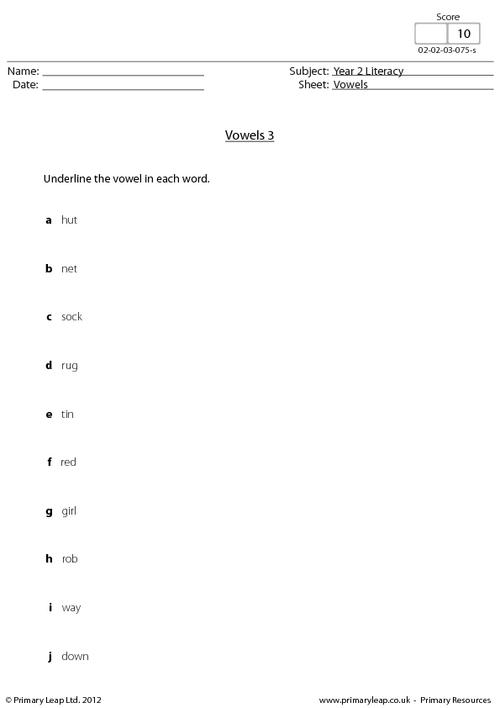 Score
10
02-02-03-075-s

Name: ____
Date: ____

Subject: Year 2 Literacy
Sheet: Vowels

Vowels 3

Underline the vowel in each word.

a hut

b net

c sock

d rug

e tin

f red

g girl

h rob

i way

j down

© Primary Leap Ltd. 2012

www.primaryleap.co.uk - Primary Resources